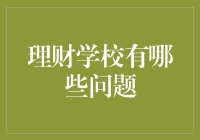 理财学校有哪些问题